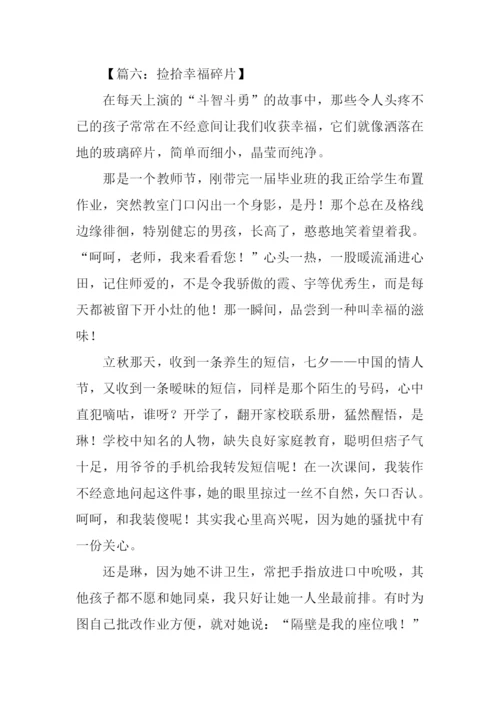 【篇六：捡拾幸福碎片】

在每天上演的“斗智斗勇”的故事中，那些令人头疼不已的孩子常常在不经意间让我们收获幸福，它们就像洒落在地的玻璃碎片，简单而细小，晶莹而纯净。

那是一个教师节，刚带完一届毕业班的我正给学生布置作业，突然教室门口闪出一个身影，是丹！那个总在及格线边缘徘徊，特别健忘的男孩，长高了，憨憨地笑着望着我。“呵呵，老师，我来看看您！”心头一热，一股暖流涌进心田，记住师爱的，不是令我骄傲的霞、宇等优秀生，而是每天都被留下开小灶的他！那一瞬间，品尝到一种叫幸福的滋味！

立秋那天，收到一条养生的短信，七夕——中国的情人节，又收到一条暧昧的短信，同样是那个陌生的号码，心中直犯嘀咕，谁呀？开学了，翻开家校联系册，猛然醒悟，是琳！学校中知名的人物，缺失良好家庭教育，聪明但痞子气十足，用爷爷的手机给我转发短信呢！在一次课间，我装作不经意地问起这件事，她的眼里掠过一丝不自然，矢口否认。呵呵，和我装傻呢！其实我心里高兴呢，因为她的骚扰中有一份关心。

还是琳，因为她不讲卫生，常把手指放进口中吮吸，其他孩子都不愿和她同桌，我只好让她一人坐最前排。有时为图自己批改作业方便，就对她说：“隔壁是我的座位哦！”